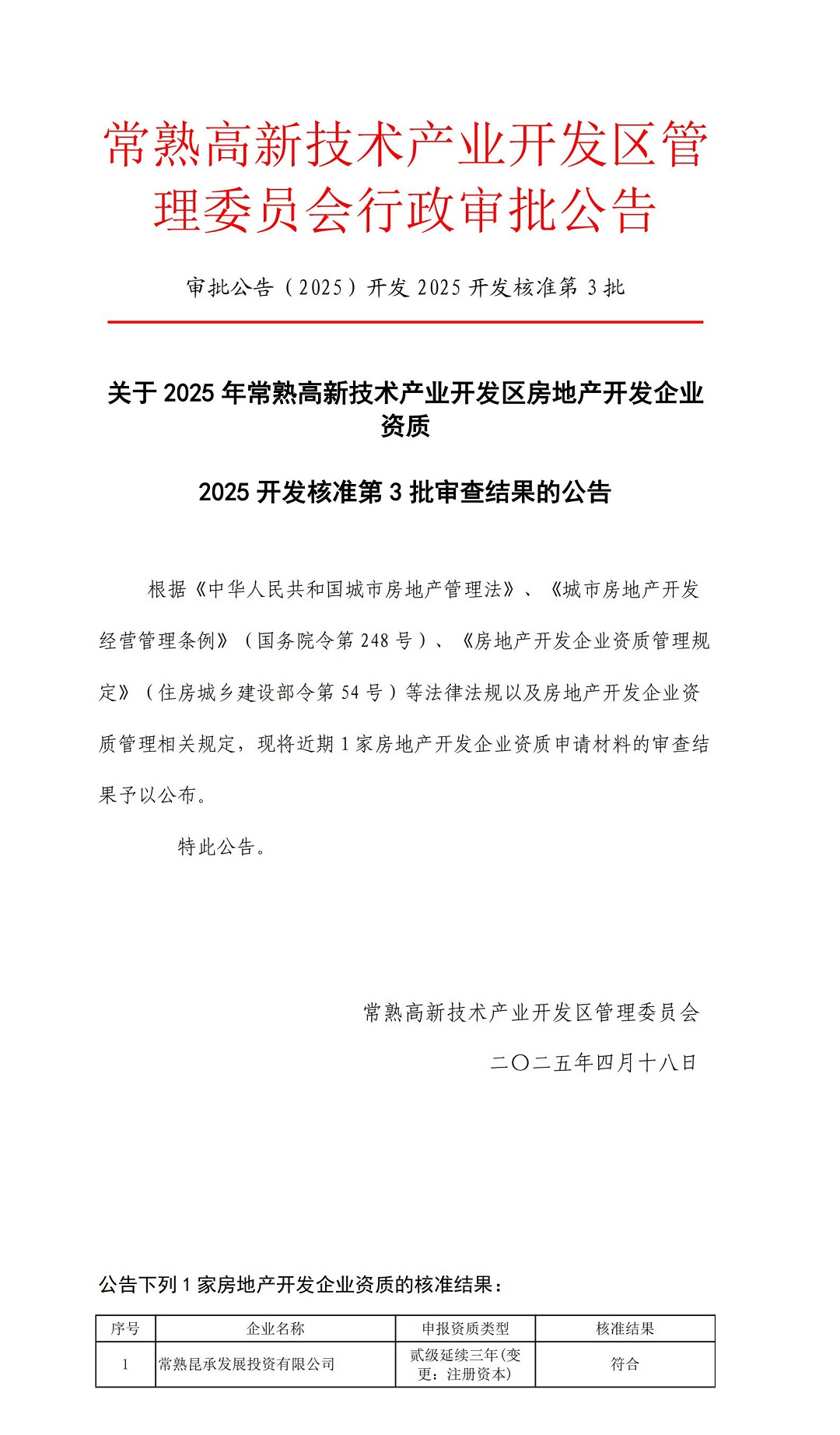 常熟高新技术产业开发区管理委员会行政审批公告

审批公告（2025）开发 2025 开发核准第 3 批

关于 2025 年常熟高新技术产业开发区房地产开发企业资质

2025 开发核准第 3 批审查结果的公告

根据《中华人民共和国城市房地产管理法》、《城市房地产开发经营管理条例》（国务院令第 248 号）、《房地产开发企业资质管理规定》（住房城乡建设部令第 54 号）等法律法规以及房地产开发企业资质管理相关规定，现将近期 1 家房地产开发企业资质申请材料的审查结果予以公布。

特此公告。

常熟高新技术产业开发区管理委员会

二〇二五年四月十八日

公告下列 1 家房地产开发企业资质的核准结果：

| 序号 | 企业名称 | 申报资质类型 | 核准结果 |
|---|---|---|---|
| 1 | 常熟昆承发展投资有限公司 | 贰级延续三年(变更：注册资本) | 符合 |